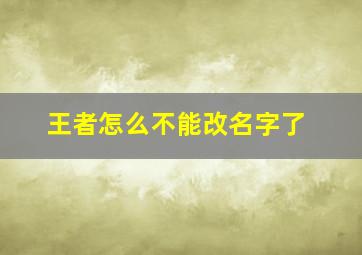 王者怎么不能改名字了